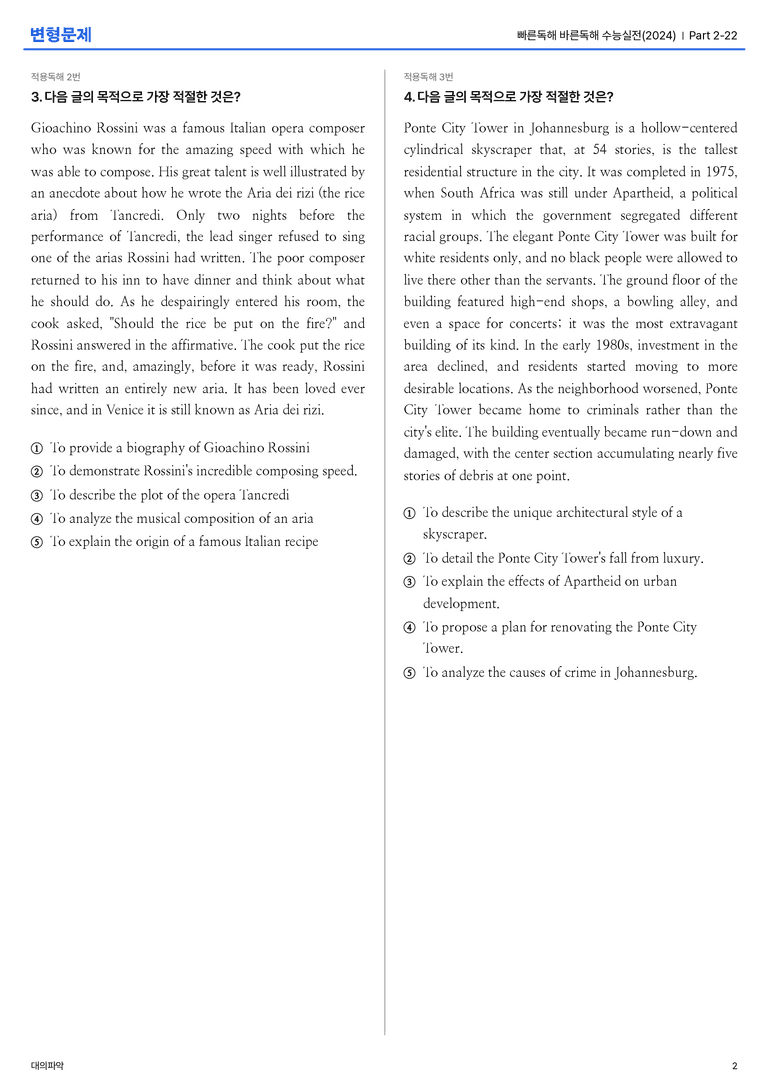 변형문제

빠른독해 바른독해 수능실전(2024) | Part 2-22

적용독해 2번

3. 다음 글의 목적으로 가장 적절한 것은?

Gioachino Rossini was a famous Italian opera composer who was known for the amazing speed with which he was able to compose. His great talent is well illustrated by an anecdote about how he wrote the Aria dei rizi (the rice aria) from Tancredi. Only two nights before the performance of Tancredi, the lead singer refused to sing one of the arias Rossini had written. The poor composer returned to his inn to have dinner and think about what he should do. As he despairingly entered his room, the cook asked, "Should the rice be put on the fire?" and Rossini answered in the affirmative. The cook put the rice on the fire, and, amazingly, before it was ready, Rossini had written an entirely new aria. It has been loved ever since, and in Venice it is still known as Aria dei rizi.

① To provide a biography of Gioachino Rossini
② To demonstrate Rossini's incredible composing speed.
③ To describe the plot of the opera Tancredi
④ To analyze the musical composition of an aria
⑤ To explain the origin of a famous Italian recipe

적용독해 3번

4. 다음 글의 목적으로 가장 적절한 것은?

Ponte City Tower in Johannesburg is a hollow-centered cylindrical skyscraper that, at 54 stories, is the tallest residential structure in the city. It was completed in 1975, when South Africa was still under Apartheid, a political system in which the government segregated different racial groups. The elegant Ponte City Tower was built for white residents only, and no black people were allowed to live there other than the servants. The ground floor of the building featured high-end shops, a bowling alley, and even a space for concerts; it was the most extravagant building of its kind. In the early 1980s, investment in the area declined, and residents started moving to more desirable locations. As the neighborhood worsened, Ponte City Tower became home to criminals rather than the city's elite. The building eventually became run-down and damaged, with the center section accumulating nearly five stories of debris at one point.

① To describe the unique architectural style of a skyscraper.
② To detail the Ponte City Tower's fall from luxury.
③ To explain the effects of Apartheid on urban development.
④ To propose a plan for renovating the Ponte City Tower.
⑤ To analyze the causes of crime in Johannesburg.

대의파악

2